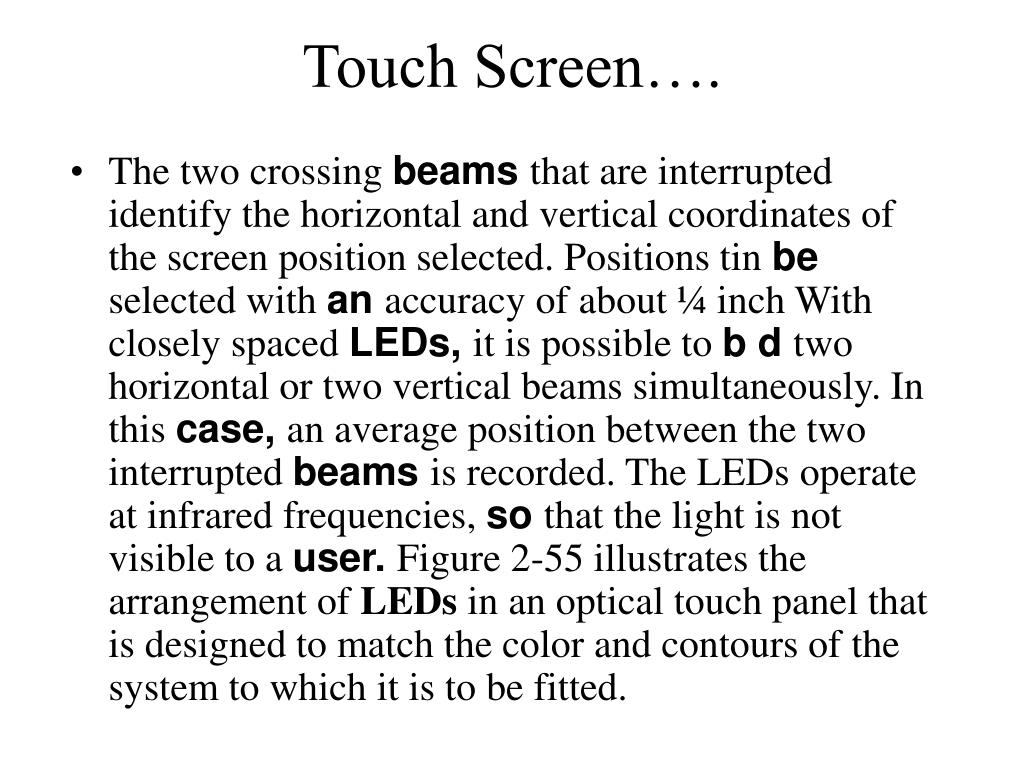 Touch Screen….

• The two crossing beams that are interrupted identify the horizontal and vertical coordinates of the screen position selected. Positions tin be selected with an accuracy of about ¼ inch With closely spaced LEDs, it is possible to b d two horizontal or two vertical beams simultaneously. In this case, an average position between the two interrupted beams is recorded. The LEDs operate at infrared frequencies, so that the light is not visible to a user. Figure 2-55 illustrates the arrangement of LEDs in an optical touch panel that is designed to match the color and contours of the system to which it is to be fitted.